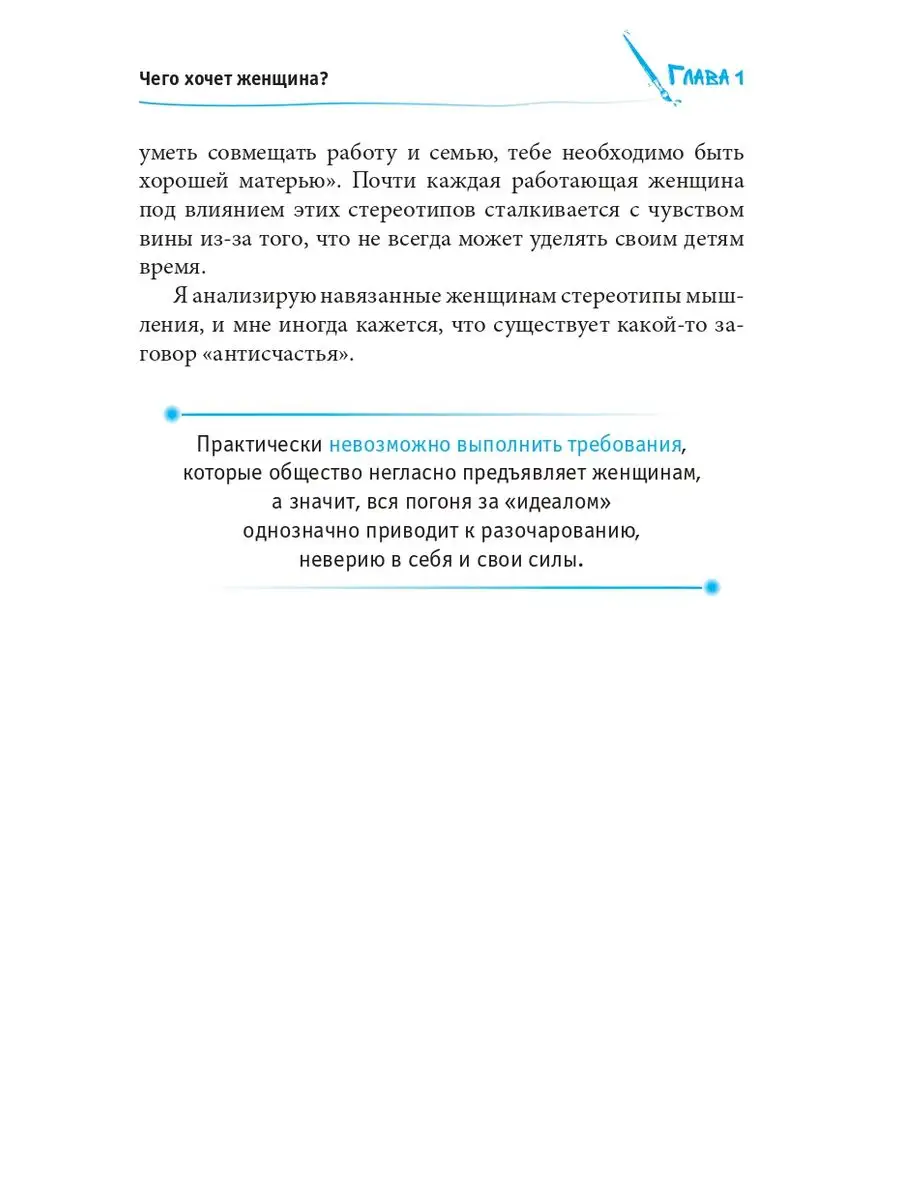 Чего хочет женщина?

Глава 1

уметь совмещать работу и семью, тебе необходимо быть хорошей матерью». Почти каждая работающая женщина под влиянием этих стереотипов сталкивается с чувством вины из-за того, что не всегда может уделять своим детям время.

Я анализирую навязанные женщинам стереотипы мышления, и мне иногда кажется, что существует какой-то заговор «антисчастья».

Практически невозможно выполнить требования, которые общество негласно предъявляет женщинам, а значит, вся погоня за «идеалом» однозначно приводит к разочарованию, неверию в себя и свои силы.